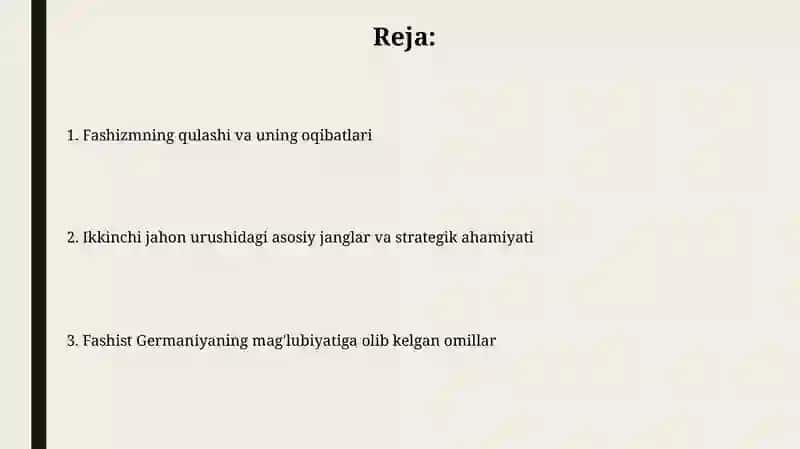 Reja:

1. Fashizmning qulashi va uning oqibatlari

2. Ikkinchi jahon urushidagi asosiy janglar va strategik ahamiyati

3. Fashist Germaniyaning mag'lubiyatiga olib kelgan omillar